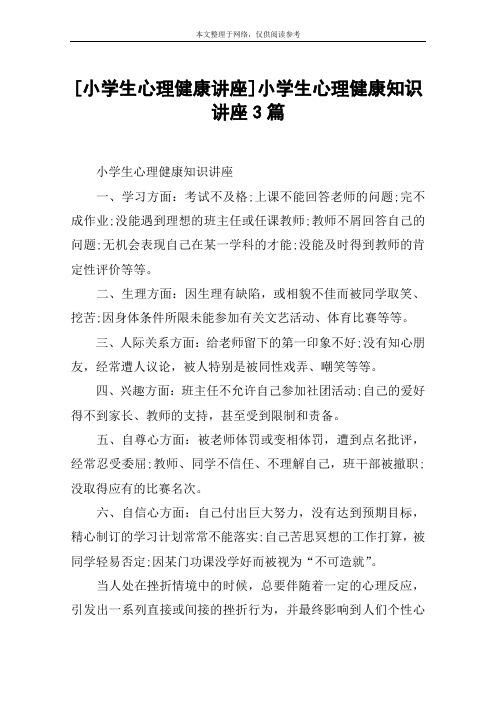 本文整理于网络，仅供阅读参考

[小学生心理健康讲座]小学生心理健康知识讲座3篇

小学生心理健康知识讲座

一、学习方面：考试不及格;上课不能回答老师的问题;完不成作业;没能遇到理想的班主任或任课教师;教师不屑回答自己的问题;无机会表现自己在某一学科的才能;没能及时得到教师的肯定性评价等等。

二、生理方面：因生理有缺陷，或相貌不佳而被同学取笑、挖苦;因身体条件所限未能参加有关文艺活动、体育比赛等等。

三、人际关系方面：给老师留下的第一印象不好;没有知心朋友，经常遭人议论，被人特别是被同性戏弄、嘲笑等等。

四、兴趣方面：班主任不允许自己参加社团活动;自己的爱好得不到家长、教师的支持，甚至受到限制和责备。

五、自尊心方面：被老师体罚或变相体罚，遭到点名批评，经常忍受委屈;教师、同学不信任、不理解自己，班干部被撤职;没取得应有的比赛名次。

六、自信心方面：自己付出巨大努力，没有达到预期目标，精心制订的学习计划常常不能落实;自己苦思冥想的工作打算，被同学轻易否定;因某门功课没学好而被视为“不可造就”。

当人处在挫折情境中的时候，总要伴随着一定的心理反应，引发出一系列直接或间接的挫折行为，并最终影响到人们个性心